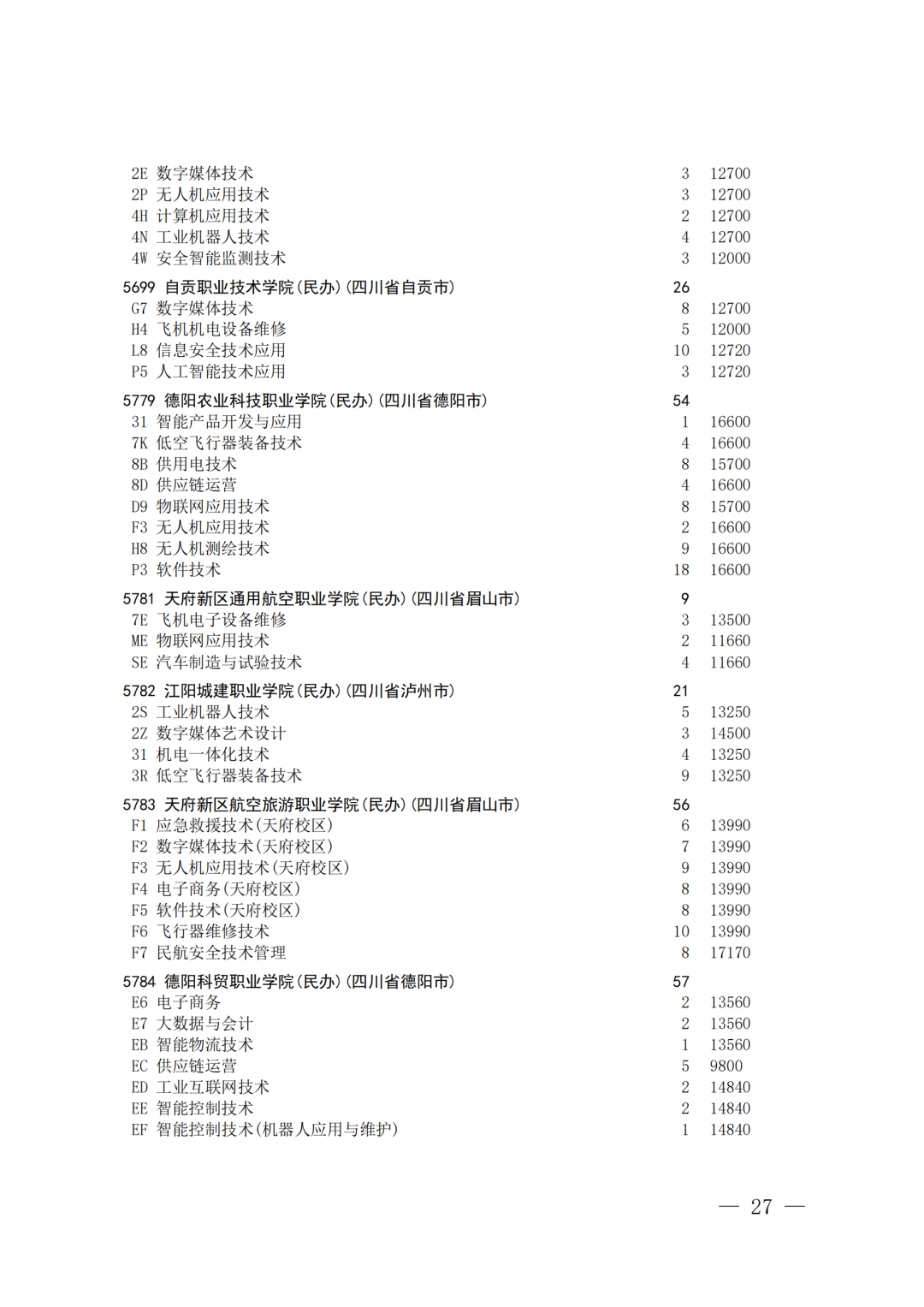 2E 数字媒体技术 3 12700
2P 无人机应用技术 3 12700
4H 计算机应用技术 2 12700
4N 工业机器人技术 4 12700
4W 安全智能监测技术 3 12000
5699 自贡职业技术学院(民办)(四川省自贡市) 26
G7 数字媒体技术 8 12700
H4 飞机机电设备维修 5 12000
L8 信息安全技术应用 10 12720
P5 人工智能技术应用 3 12720
5779 德阳农业科技职业学院(民办)(四川省德阳市) 54
31 智能产品开发与应用 1 16600
7K 低空飞行器装备技术 4 16600
8B 供用电技术 8 15700
8D 供应链运营 4 16600
D9 物联网应用技术 8 15700
F3 无人机应用技术 2 16600
H8 无人机测绘技术 9 16600
P3 软件技术 18 16600
5781 天府新区通用航空职业学院(民办)(四川省眉山市) 9
7E 飞机电子设备维修 3 13500
ME 物联网应用技术 2 11660
SE 汽车制造与试验技术 4 11660
5782 江阳城建职业学院(民办)(四川省泸州市) 21
2S 工业机器人技术 5 13250
2Z 数字媒体艺术设计 3 14500
31 机电一体化技术 4 13250
3R 低空飞行器装备技术 9 13250
5783 天府新区航空旅游职业学院(民办)(四川省眉山市) 56
F1 应急救援技术(天府校区) 6 13990
F2 数字媒体技术(天府校区) 7 13990
F3 无人机应用技术(天府校区) 9 13990
F4 电子商务(天府校区) 8 13990
F5 软件技术(天府校区) 8 13990
F6 飞行器维修技术 10 13990
F7 民航安全技术管理 8 17170
5784 德阳科贸职业学院(民办)(四川省德阳市) 57
E6 电子商务 2 13560
E7 大数据与会计 2 13560
EB 智能物流技术 1 13560
EC 供应链运营 5 9800
ED 工业互联网技术 2 14840
EE 智能控制技术 2 14840
EF 智能控制技术(机器人应用与维护) 1 14840

— 27 —